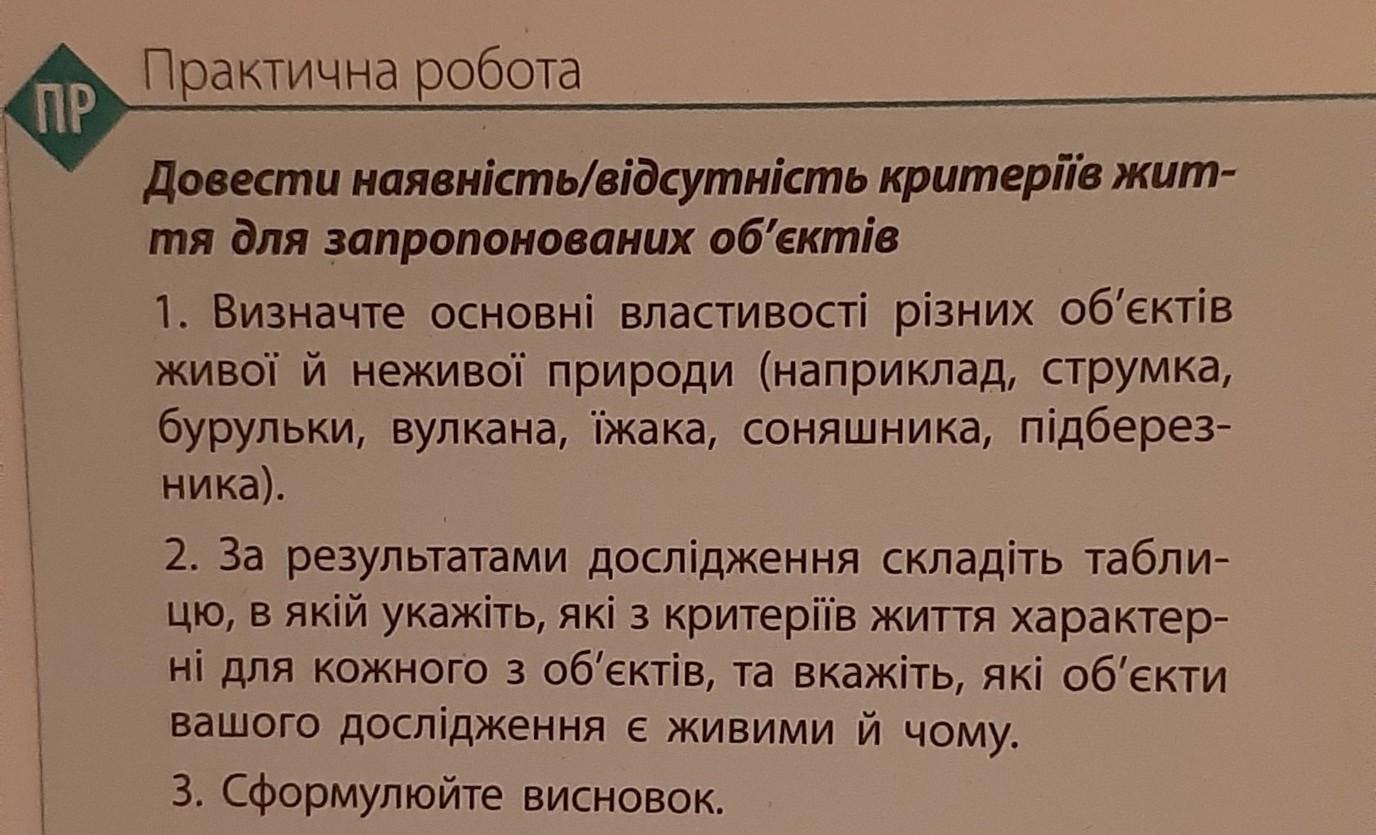 ПР Практична робота

Довести наявність/відсутність критеріїв життя для запропонованих об'єктів

1. Визначте основні властивості різних об'єктів живої й неживої природи (наприклад, струмка, бурульки, вулкана, їжака, соняшника, підберезника).

2. За результатами дослідження складіть таблицю, в якій укажіть, які з критеріїв життя характерні для кожного з об'єктів, та вкажіть, які об'єкти вашого дослідження є живими й чому.

3. Сформулюйте висновок.